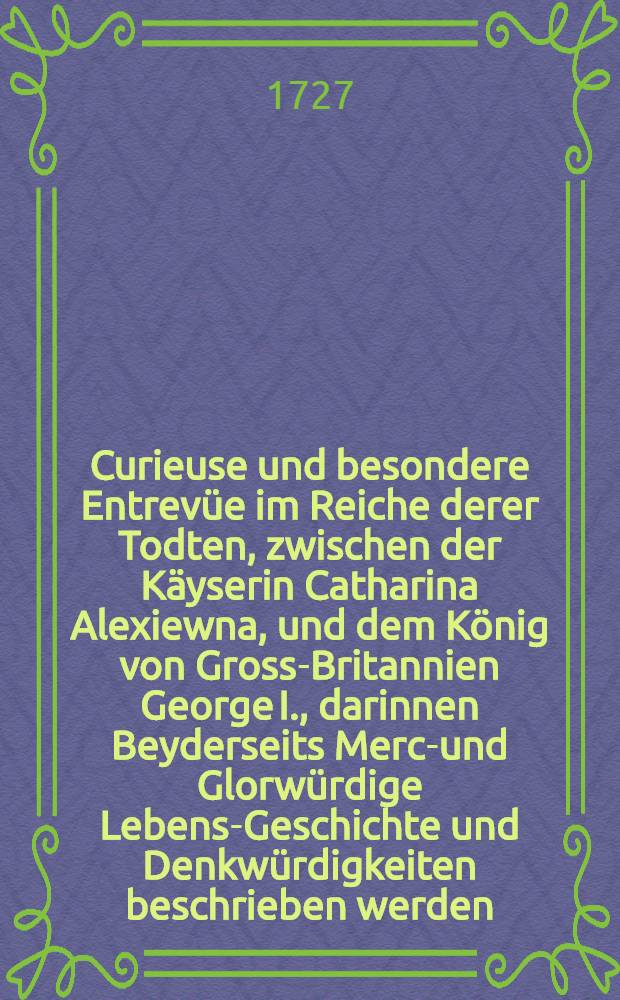 1727

Curieuse und besondere Entrevüe im Reiche derer Todten, zwischen der Käyserin Catharina Alexiewna, und dem König von Gross-Britannien George I., darinnen Beyderseits Merc-und Glorwürdige Lebens-Geschichte und Denkwürdigkeiten beschrieben werden